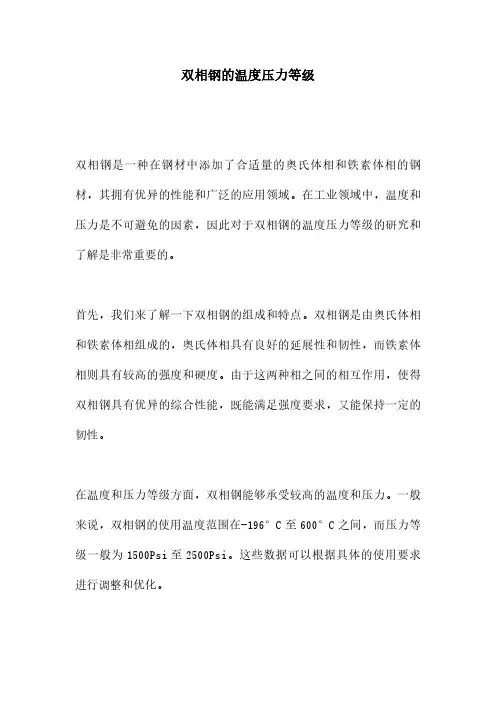 双相钢的温度压力等级

双相钢是一种在钢材中添加了合适量的奥氏体相和铁素体相的钢材，其拥有优异的性能和广泛的应用领域。在工业领域中，温度和压力是不可避免的因素，因此对于双相钢的温度压力等级的研究和了解是非常重要的。

首先，我们来了解一下双相钢的组成和特点。双相钢是由奥氏体相和铁素体相组成的，奥氏体相具有良好的延展性和韧性，而铁素体相则具有较高的强度和硬度。由于这两种相之间的相互作用，使得双相钢具有优异的综合性能，既能满足强度要求，又能保持一定的韧性。

在温度和压力等级方面，双相钢能够承受较高的温度和压力。一般来说，双相钢的使用温度范围在-196°C至600°C之间，而压力等级一般为1500Psi至2500Psi。这些数据可以根据具体的使用要求进行调整和优化。